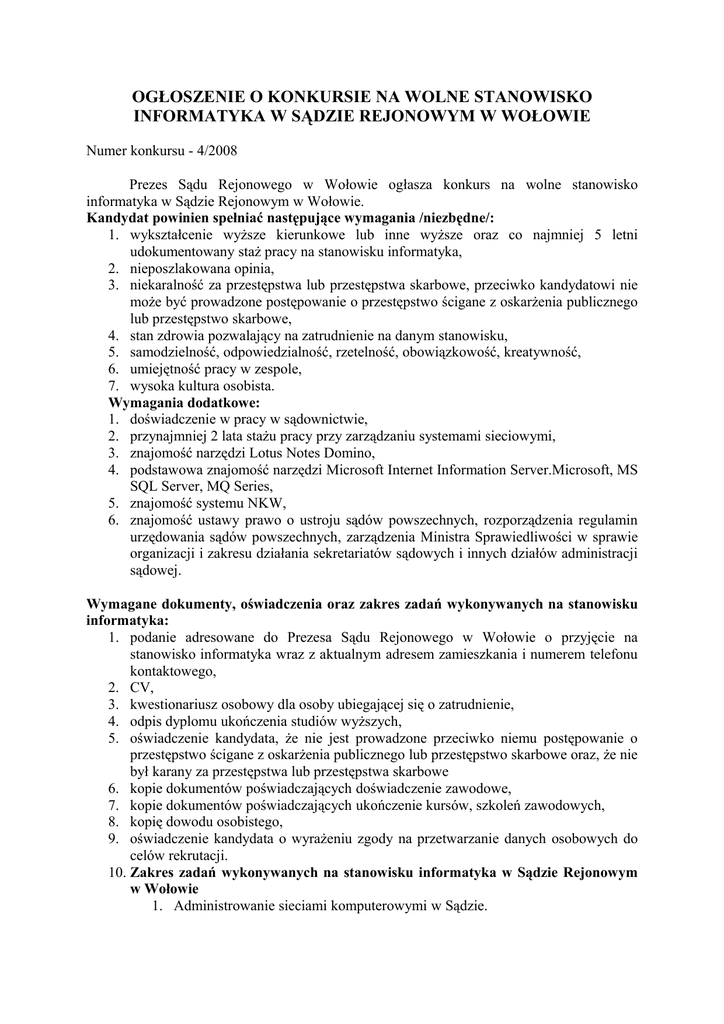 OGŁOSZENIE O KONKURSIE NA WOLNE STANOWISKO INFORMATYKA W SĄDZIE REJONOWYM W WOŁOWIE

Numer konkursu - 4/2008

Prezes Sądu Rejonowego w Wołowie ogłasza konkurs na wolne stanowisko informatyka w Sądzie Rejonowym w Wołowie.
Kandydat powinien spełniać następujące wymagania /niezbędne/:
1. wykształcenie wyższe kierunkowe lub inne wyższe oraz co najmniej 5 letni udokumentowany staż pracy na stanowisku informatyka,
2. nieposzlakowana opinia,
3. niekaralność za przestępstwa lub przestępstwa skarbowe, przeciwko kandydatowi nie może być prowadzone postępowanie o przestępstwo ścigane z oskarżenia publicznego lub przestępstwo skarbowe,
4. stan zdrowia pozwalający na zatrudnienie na danym stanowisku,
5. samodzielność, odpowiedzialność, rzetelność, obowiązkowość, kreatywność,
6. umiejętność pracy w zespole,
7. wysoka kultura osobista.
Wymagania dodatkowe:
1. doświadczenie w pracy w sądownictwie,
2. przynajmniej 2 lata stażu pracy przy zarządzaniu systemami sieciowymi,
3. znajomość narzędzi Lotus Notes Domino,
4. podstawowa znajomość narzędzi Microsoft Internet Information Server.Microsoft, MS SQL Server, MQ Series,
5. znajomość systemu NKW,
6. znajomość ustawy prawo o ustroju sądów powszechnych, rozporządzenia regulamin urzędowania sądów powszechnych, zarządzenia Ministra Sprawiedliwości w sprawie organizacji i zakresu działania sekretariatów sądowych i innych działów administracji sądowej.

Wymagane dokumenty, oświadczenia oraz zakres zadań wykonywanych na stanowisku informatyka:
1. podanie adresowane do Prezesa Sądu Rejonowego w Wołowie o przyjęcie na stanowisko informatyka wraz z aktualnym adresem zamieszkania i numerem telefonu kontaktowego,
2. CV,
3. kwestionariusz osobowy dla osoby ubiegającej się o zatrudnienie,
4. odpis dyplomu ukończenia studiów wyższych,
5. oświadczenie kandydata, że nie jest prowadzone przeciwko niemu postępowanie o przestępstwo ścigane z oskarżenia publicznego lub przestępstwo skarbowe oraz, że nie był karany za przestępstwa lub przestępstwa skarbowe
6. kopie dokumentów poświadczających doświadczenie zawodowe,
7. kopie dokumentów poświadczających ukończenie kursów, szkoleń zawodowych,
8. kopię dowodu osobistego,
9. oświadczenie kandydata o wyrażeniu zgody na przetwarzanie danych osobowych do celów rekrutacji.
10. Zakres zadań wykonywanych na stanowisku informatyka w Sądzie Rejonowym w Wołowie
1. Administrowanie sieciami komputerowymi w Sądzie.